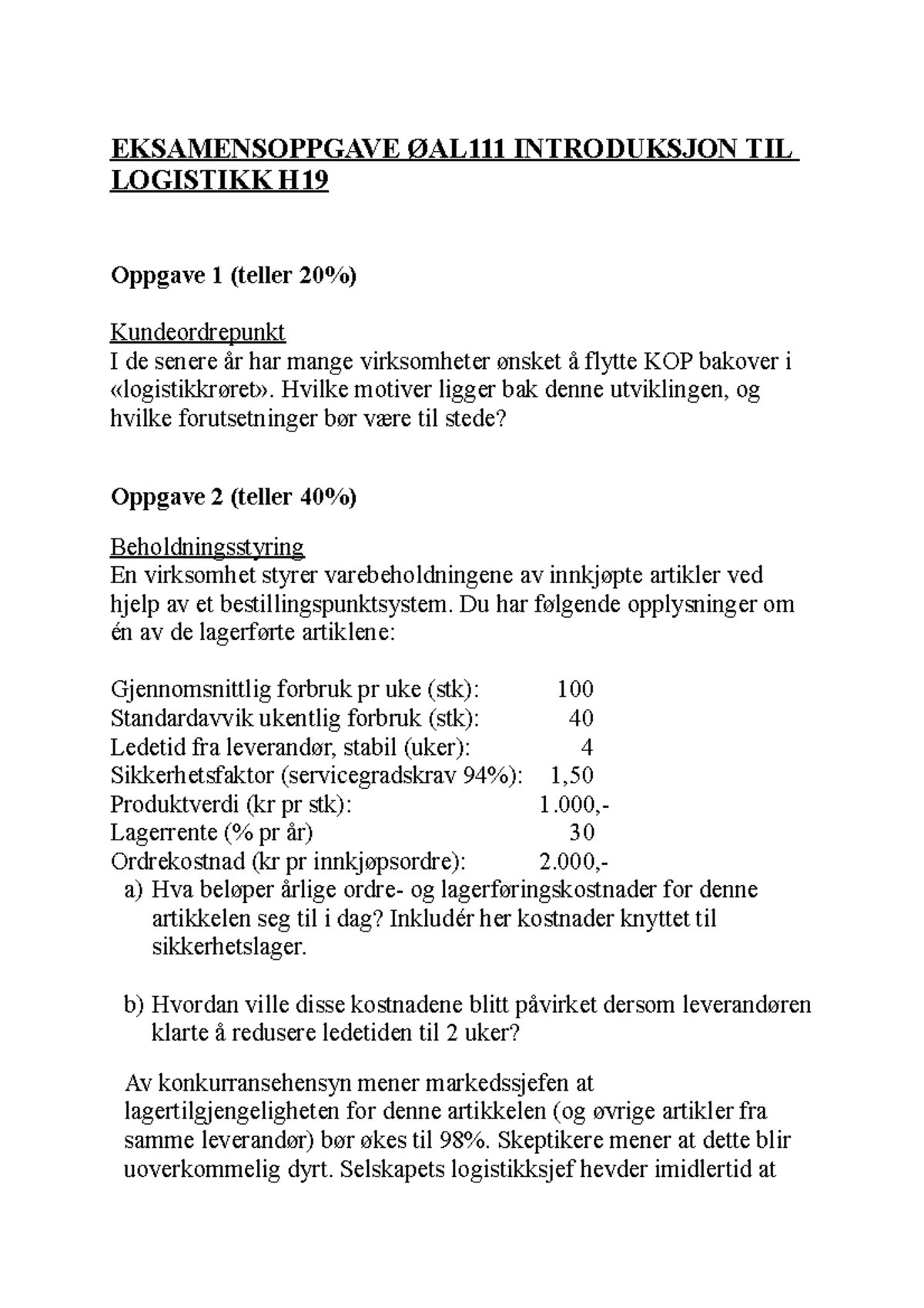 EKSAMENSOPPGAVE ØAL111 INTRODUKSJON TIL LOGISTIKK H19

Oppgave 1 (teller 20%)

Kundeordrepunkt
I de senere år har mange virksomheter ønsket å flytte KOP bakover i «logistikkrøret». Hvilke motiver ligger bak denne utviklingen, og hvilke forutsetninger bør være til stede?

Oppgave 2 (teller 40%)

Beholdningsstyring
En virksomhet styrer varebeholdningene av innkjøpte artikler ved hjelp av et bestillingspunktsystem. Du har følgende opplysninger om én av de lagerførte artiklene:

Gjennomsnittlig forbruk pr uke (stk): 100
Standardavvik ukentlig forbruk (stk): 40
Ledetid fra leverandør, stabil (uker): 4
Sikkerhetsfaktor (servicegradskrav 94%): 1,50
Produktverdi (kr pr stk): 1.000,-
Lagerrente (% pr år) 30
Ordrekostnad (kr pr innkjøpsordre): 2.000,-

a) Hva beløper årlige ordre- og lagerføringskostnader for denne artikkelen seg til i dag? Inkludér her kostnader knyttet til sikkerhetslager.

b) Hvordan ville disse kostnadene blitt påvirket dersom leverandøren klarte å redusere ledetiden til 2 uker?

Av konkurransehensyn mener markedssjefen at lagertilgjengeligheten for denne artikkelen (og øvrige artikler fra samme leverandør) bør økes til 98%. Skeptikere mener at dette blir uoverkommelig dyrt. Selskapets logistikksjef hevder imidlertid at